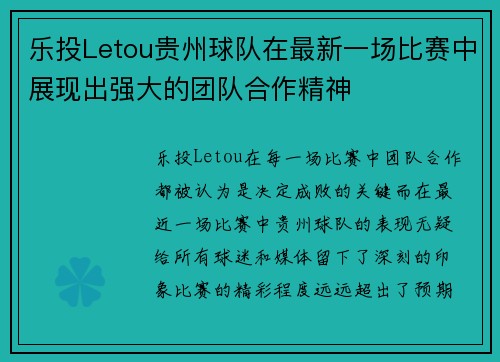 乐投Letou贵州球队在最新一场比赛中展现出强大的团队合作精神

乐投Letou在每一场比赛中团队合作都被认为是决定成败的关键而在最近一场比赛中贵州球队的表现无疑给所有球迷和媒体留下了深刻的印象比赛的精彩程度远远超出了预期